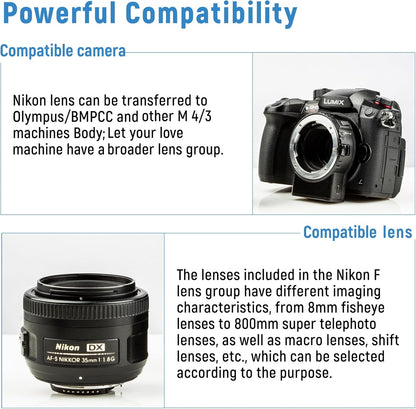 Powerful Compatibility

Compatible camera

Nikon lens can be transferred to Olympus/BMPCC and other M 4/3 machines Body; Let your love machine have a broader lens group.

LUMIX

Compatible lens

Nikon DX
AF-S NIKKOR 35mm 1:1.8G

The lenses included in the Nikon F lens group have different imaging characteristics, from 8mm fisheye lenses to 800mm super telephoto lenses, as well as macro lenses, shift lenses, etc., which can be selected according to the purpose.